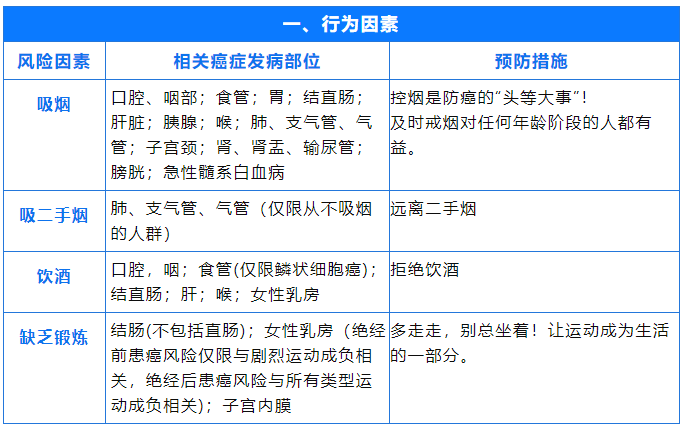 一、行为因素

| 风险因素 | 相关癌症发病部位 | 预防措施 |
|---|---|---|
| 吸烟 | 口腔、咽部；食管；胃；结直肠；肝脏；胰腺；喉；肺、支气管、气管；子宫颈；肾、肾盂、输尿管；膀胱；急性髓系白血病 | 控烟是防癌的“头等大事”！及时戒烟对任何年龄阶段的人都有益。 |
| 吸二手烟 | 肺、支气管、气管（仅限从不吸烟的人群） | 远离二手烟 |
| 饮酒 | 口腔，咽；食管(仅限鳞状细胞癌)；结直肠；肝；喉；女性乳房 | 拒绝饮酒 |
| 缺乏锻炼 | 结肠(不包括直肠)；女性乳房（绝经前患癌风险仅限与剧烈运动成负相关，绝经后患癌风险与所有类型运动成负相关）；子宫内膜 | 多走走，别总坐着！让运动成为生活的一部分。 |